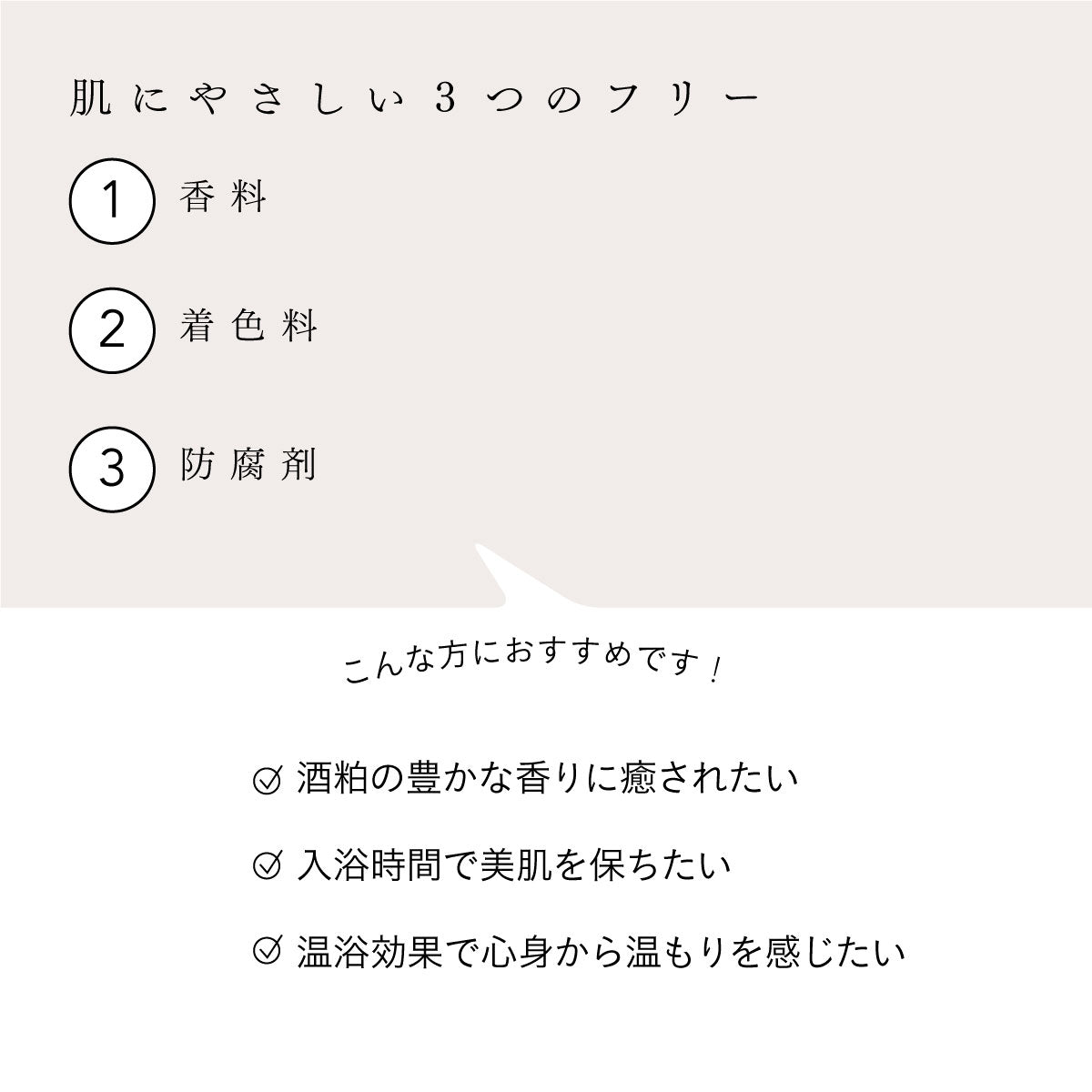 肌にやさしい3つのフリー

1 香料

2 着色料

3 防腐剤

こんな方におすすめです！

酒粕の豊かな香りに癒されたい

入浴時間で美肌を保ちたい

温浴効果で心身から温もりを感じたい